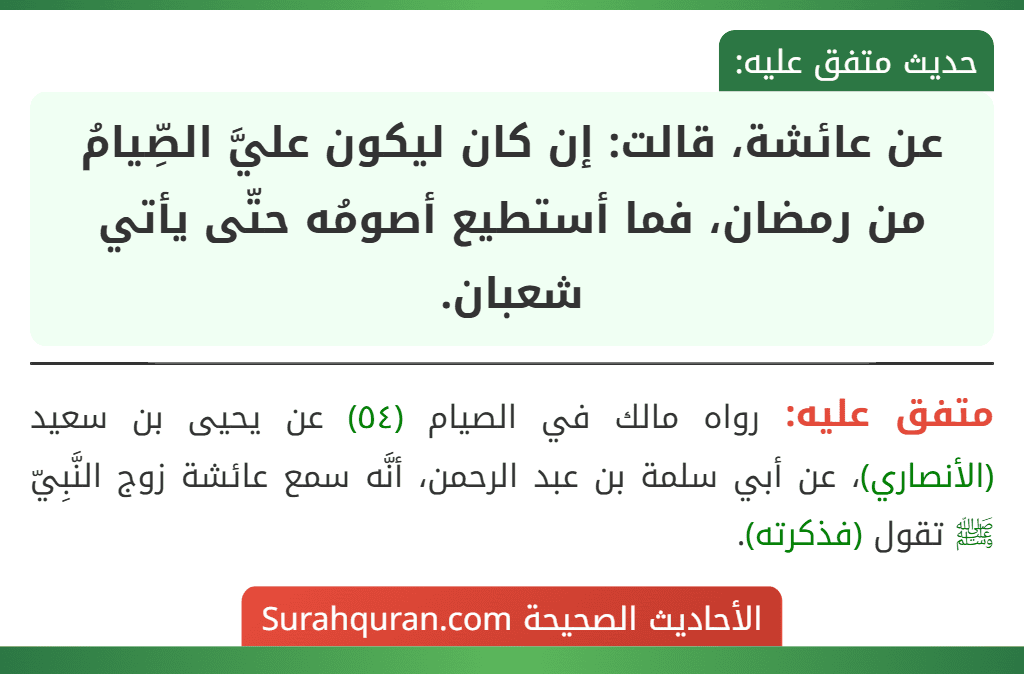 حديث متفق عليه:

عن عائشة، قالت: إن كان ليكون عليَّ الصِّيامُ من رمضان، فما أستطيع أصومُه حتّى يأتي شعبان.

متفق عليه: رواه مالك في الصيام (٥٤) عن يحيى بن سعيد (الأنصاري)، عن أبي سلمة بن عبد الرحمن، أنَّه سمع عائشة زوج النَّبِيّ ﷺ تقول (فذكرته).

الأحاديث الصحيحة Surahquran.com